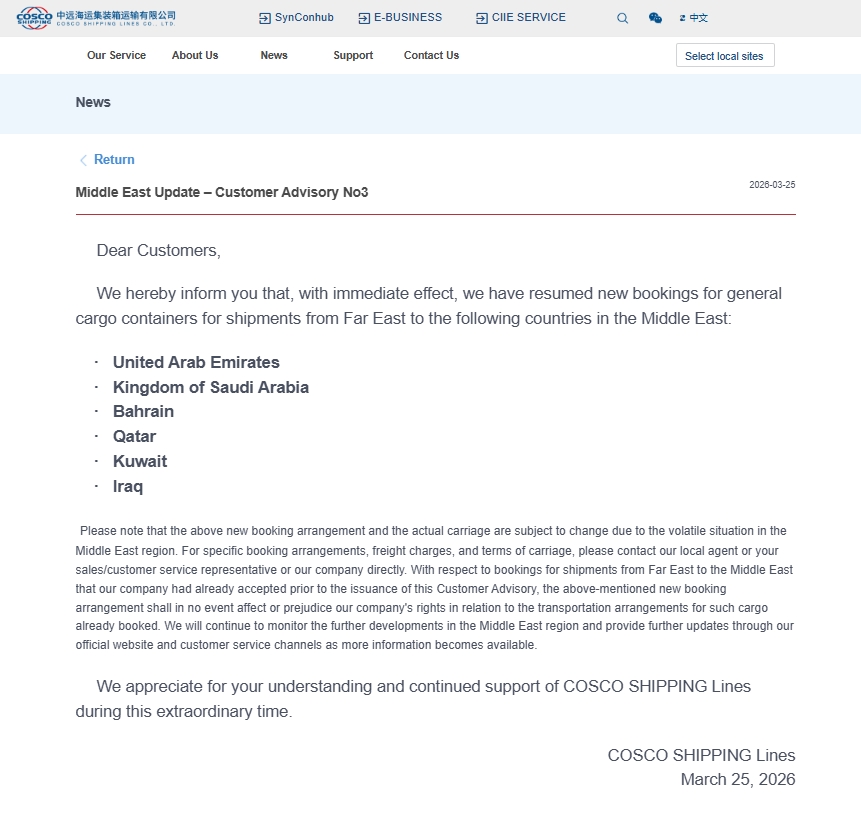 COSCO SHIPPING 中远海运集装箱运输有限公司 COSCO SHIPPING LINES CO., LTD.

SynConhub E-BUSINESS CIIE SERVICE 中文

Our Service About Us News Support Contact Us Select local sites

News

Return

Middle East Update – Customer Advisory No3

2026-03-25

Dear Customers,

We hereby inform you that, with immediate effect, we have resumed new bookings for general cargo containers for shipments from Far East to the following countries in the Middle East:

· United Arab Emirates
· Kingdom of Saudi Arabia
· Bahrain
· Qatar
· Kuwait
· Iraq

Please note that the above new booking arrangement and the actual carriage are subject to change due to the volatile situation in the Middle East region. For specific booking arrangements, freight charges, and terms of carriage, please contact our local agent or your sales/customer service representative or our company directly. With respect to bookings for shipments from Far East to the Middle East that our company had already accepted prior to the issuance of this Customer Advisory, the above-mentioned new booking arrangement shall in no event affect or prejudice our company's rights in relation to the transportation arrangements for such cargo already booked. We will continue to monitor the further developments in the Middle East region and provide further updates through our official website and customer service channels as more information becomes available.

We appreciate for your understanding and continued support of COSCO SHIPPING Lines during this extraordinary time.

COSCO SHIPPING Lines
March 25, 2026